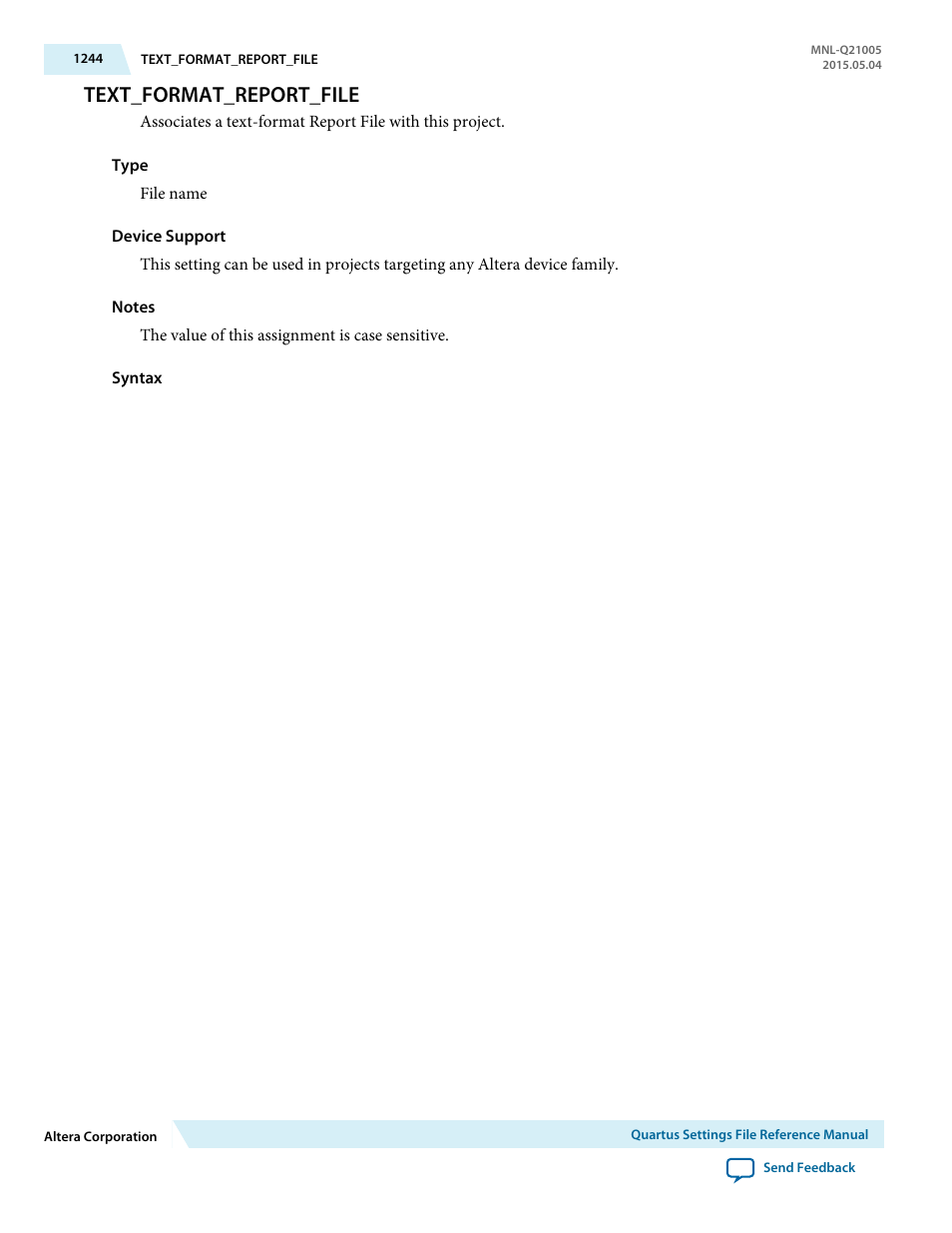 1244 TEXT_FORMAT_REPORT_FILE

MNL-Q21005
2015.05.04

TEXT_FORMAT_REPORT_FILE

Associates a text-format Report File with this project.

Type

File name

Device Support

This setting can be used in projects targeting any Altera device family.

Notes

The value of this assignment is case sensitive.

Syntax

Altera Corporation

Quartus Settings File Reference Manual

Send Feedback